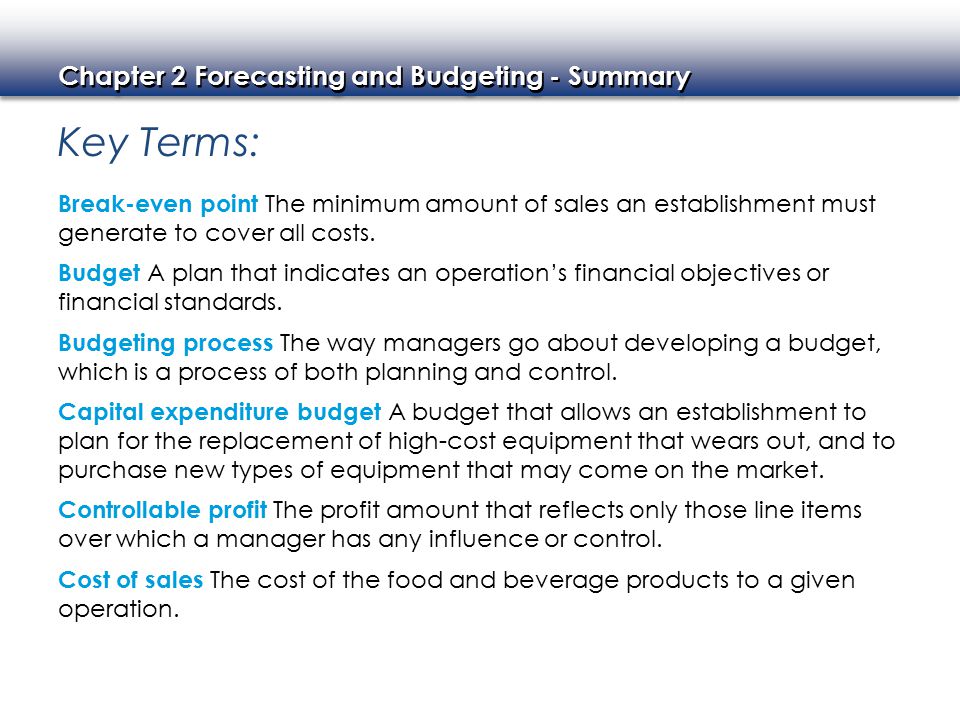 Chapter 2 Forecasting and Budgeting - Summary

Key Terms:

Break-even point The minimum amount of sales an establishment must generate to cover all costs.

Budget A plan that indicates an operation's financial objectives or financial standards.

Budgeting process The way managers go about developing a budget, which is a process of both planning and control.

Capital expenditure budget A budget that allows an establishment to plan for the replacement of high-cost equipment that wears out, and to purchase new types of equipment that may come on the market.

Controllable profit The profit amount that reflects only those line items over which a manager has any influence or control.

Cost of sales The cost of the food and beverage products to a given operation.